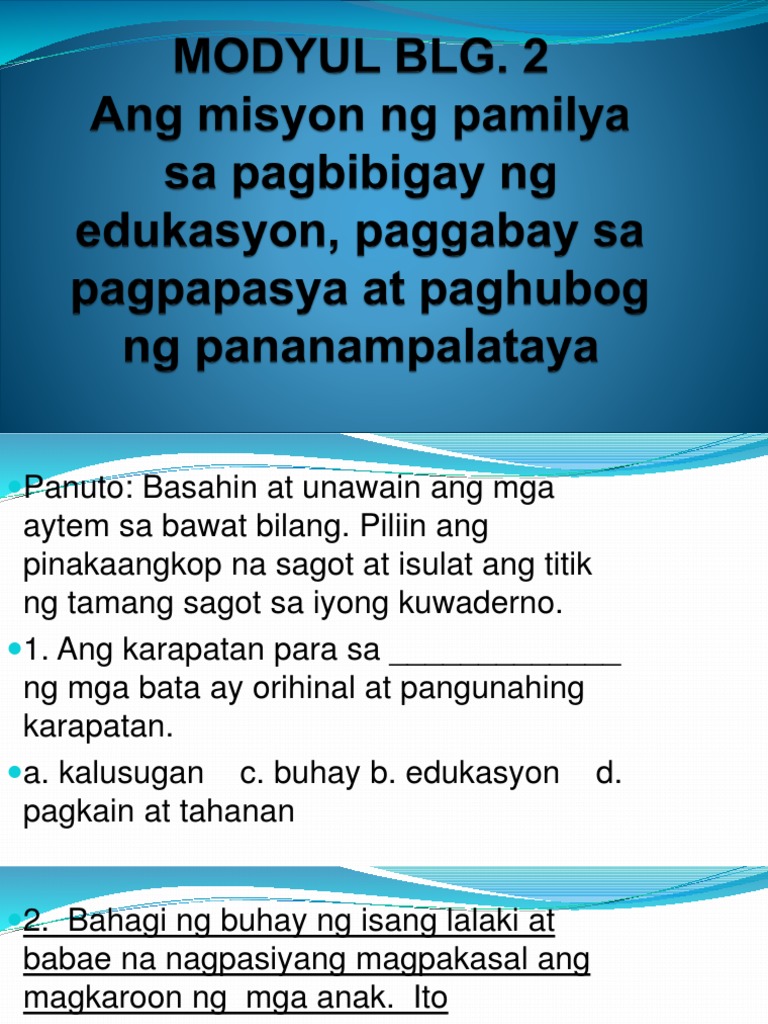 MODYUL BLG. 2
Ang misyon ng pamilya sa pagbibigay ng edukasyon, paggabay sa pagpapasya at paghubog ng pananampalataya

• Panuto: Basahin at unawain ang mga aytem sa bawat bilang. Piliin ang pinakaangkop na sagot at isulat ang titik ng tamang sagot sa iyong kuwaderno.
• 1. Ang karapatan para sa ____ ng mga bata ay orihinal at pangunahing karapatan.
• a. kalusugan c. buhay b. edukasyon d. pagkain at tahanan

• 2. Bahagi ng buhay ng isang lalaki at babae na nagpasiyang magpakasal ang magkaroon ng mga anak. Ito